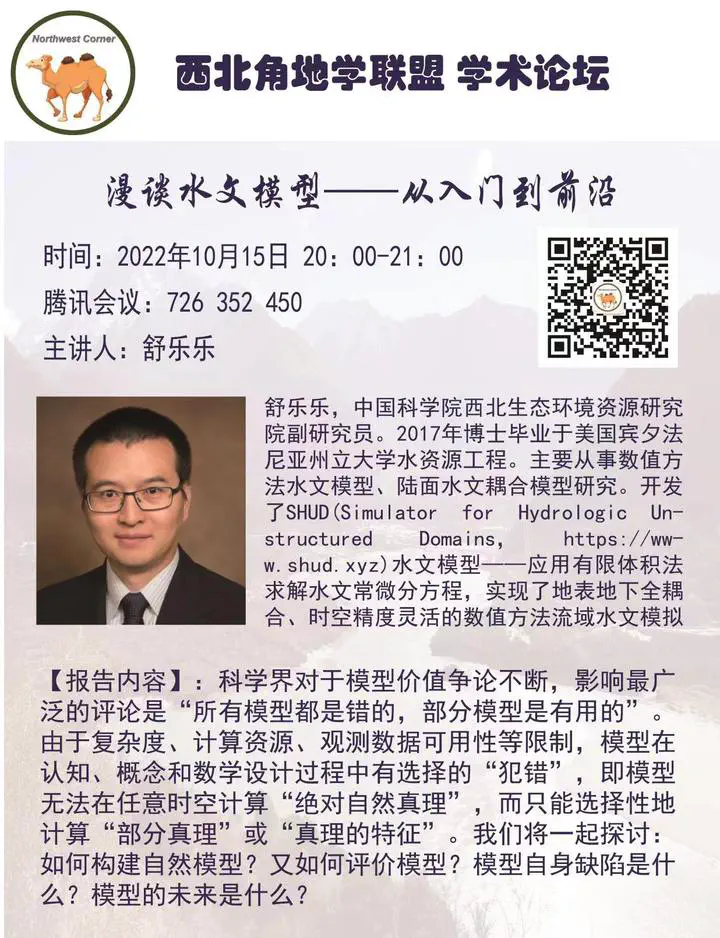 Northwest Corner

西北角地学联盟 学术论坛

漫谈水文模型——从入门到前沿

时间：2022年10月15日 20：00-21：00

腾讯会议：726 352 450

主讲人：舒乐乐

舒乐乐，中国科学院西北生态环境资源研究院副研究员。2017年博士毕业于美国宾夕法尼亚州立大学水资源工程。主要从事数值方法水文模型、陆面水文耦合模型研究。开发了SHUD(Simulator for Hydrologic Unstructured Domains, https://www.shud.xyz)水文模型——应用有限体积法求解水文常微分方程，实现了地表地下全耦合、时空精度灵活的数值方法流域水文模拟

【报告内容】：科学界对于模型价值争论不断，影响最广泛的评论是“所有模型都是错的，部分模型是有用的”。由于复杂度、计算资源、观测数据可用性等限制，模型在认知、概念和数学设计过程中有选择的“犯错”，即模型无法在任意时空计算“绝对自然真理”，而只能选择性地计算“部分真理”或“真理的特征”。我们将一起探讨：如何构建自然模型？又如何评价模型？模型自身缺陷是什么？模型的未来是什么？